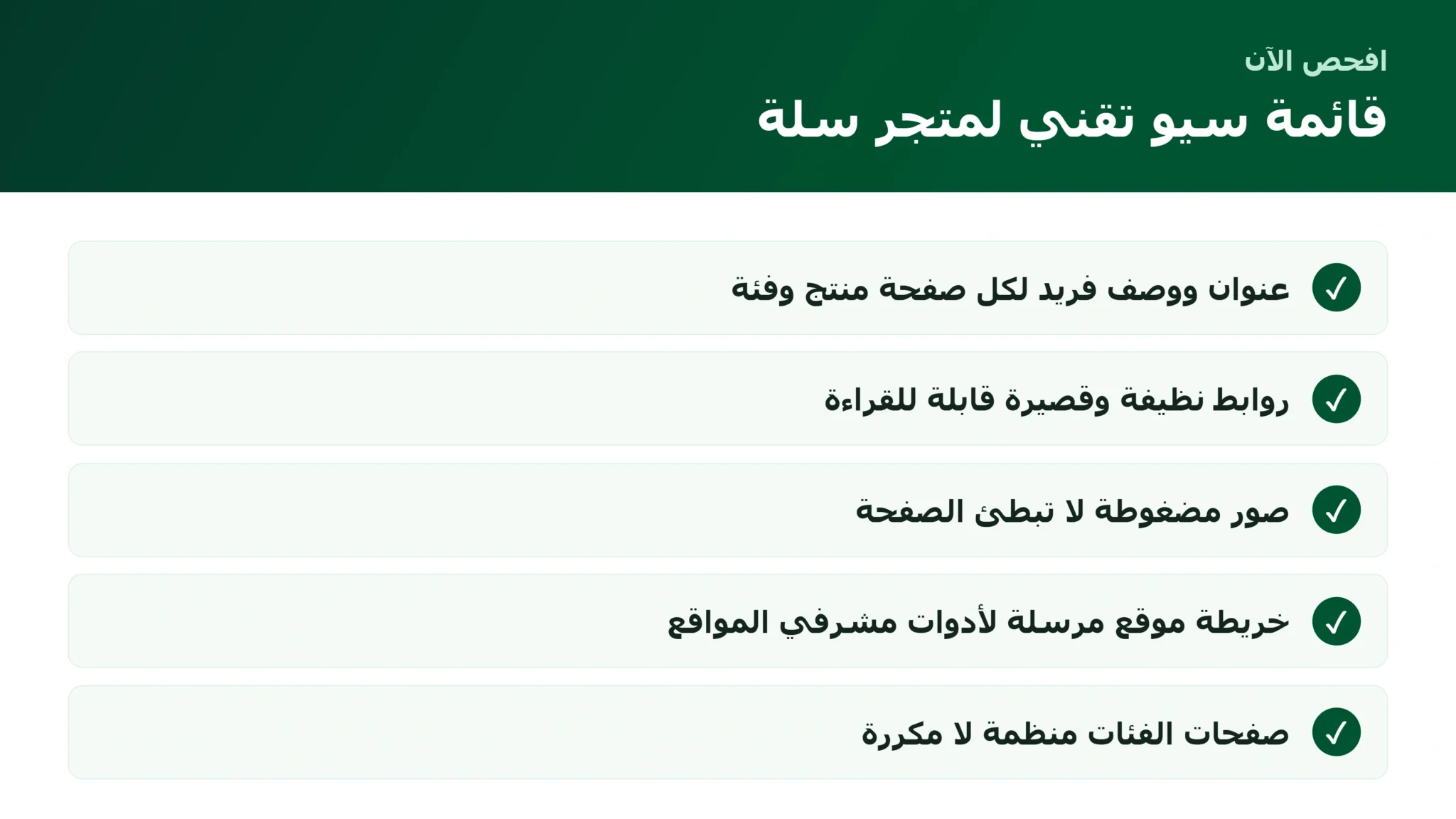 افحص الآن
قائمة سيو تقني لمتجر سلة

✓ عنوان ووصف فريد لكل صفحة منتج وفئة

✓ روابط نظيفة وقصيرة قابلة للقراءة

✓ صور مضغوطة لا تبطئ الصفحة

✓ خريطة موقع مرسلة لأدوات مشرفي المواقع

✓ صفحات الفئات منظمة لا مكررة